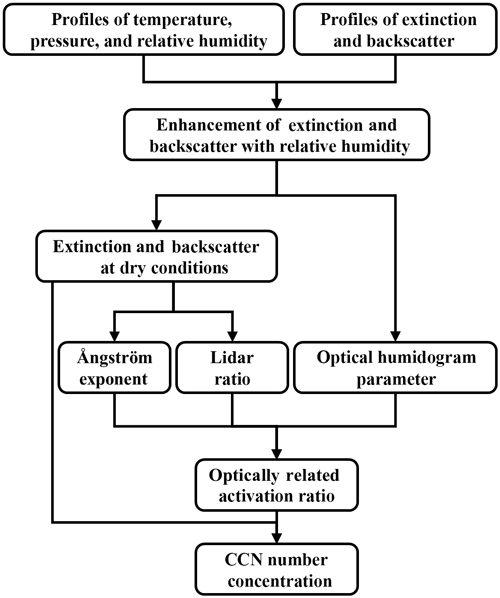 Profiles of temperature, pressure, and relative humidity

Profiles of extinction and backscatter

Enhancement of extinction and backscatter with relative humidity

Extinction and backscatter at dry conditions

Ångström exponent

Lidar ratio

Optical humidogram parameter

Optically related activation ratio

CCN number concentration